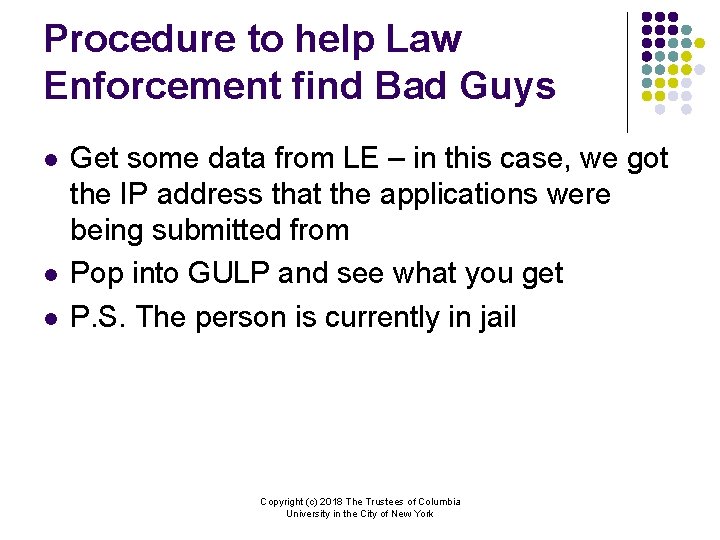 Procedure to help Law Enforcement find Bad Guys

• Get some data from LE – in this case, we got the IP address that the applications were being submitted from
• Pop into GULP and see what you get
• P.S. The person is currently in jail

Copyright (c) 2018 The Trustees of Columbia
University in the City of New York